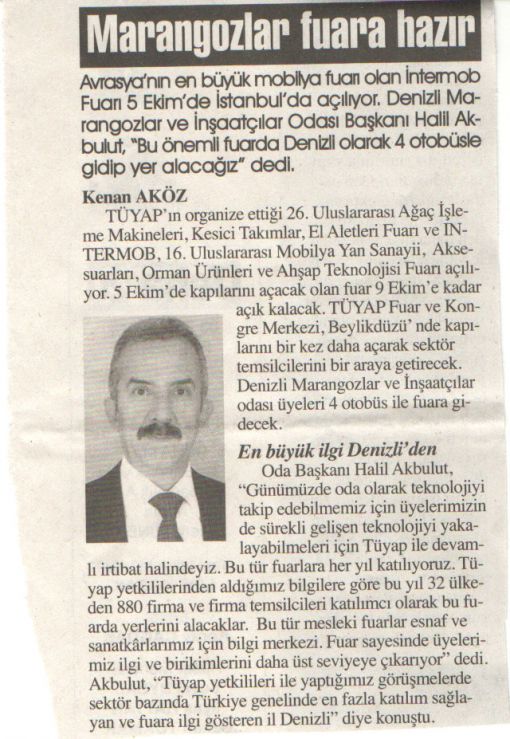 Marangozlar fuara hazır

Avrasya'nın en büyük mobilya fuarı olan İntermob Fuarı 5 Ekim'de İstanbul'da açılıyor. Denizli Marangozlar ve İnşaatçılar Odası Başkanı Halil Akbulut, "Bu önemli fuarda Denizli olarak 4 otobüsle gidip yer alacağız" dedi.

Kenan AKÖZ

TÜYAP'ın organize ettiği 26. Uluslararası Ağaç İşleme Makineleri, Kesici Takımlar, El Aletleri Fuarı ve INTERMOB, 16. Uluslararası Mobilya Yan Sanayii, Aksesuarları, Orman Ürünleri ve Ahşap Teknolojisi Fuarı açılıyor. 5 Ekim'de kapılarını açacak olan fuar 9 Ekim'e kadar açık kalacak. TÜYAP Fuar ve Kongre Merkezi, Beylikdüzü' nde kapılarını bir kez daha açarak sektör temsilcilerini bir araya getirecek. Denizli Marangozlar ve İnşaatçılar odası üyeleri 4 otobüs ile fuara gidecek.

En büyük ilgi Denizli'den

Oda Başkanı Halil Akbulut, "Günümüzde oda olarak teknolojiyi takip edebilmemiz için üyelerimizin de sürekli gelişen teknolojiyi yakalayabilmeleri için Tüyap ile devamlı irtibat halindeyiz. Bu tür fuarlara her yıl katılıyoruz. Tüyap yetkililerinden aldığımız bilgilere göre bu yıl 32 ülkeden 880 firma ve firma temsilcileri katılımcı olarak bu fuarda yerlerini alacaklar. Bu tür mesleki fuarlar esnaf ve sanatkârlarımız için bilgi merkezi. Fuar sayesinde üyelerimiz ilgi ve birikimlerini daha üst seviyeye çıkarıyor" dedi. Akbulut, "Tüyap yetkilileri ile yaptığımız görüşmelerde sektör bazında Türkiye genelinde en fazla katılım sağlayan ve fuara ilgi gösteren il Denizli" diye konuştu.